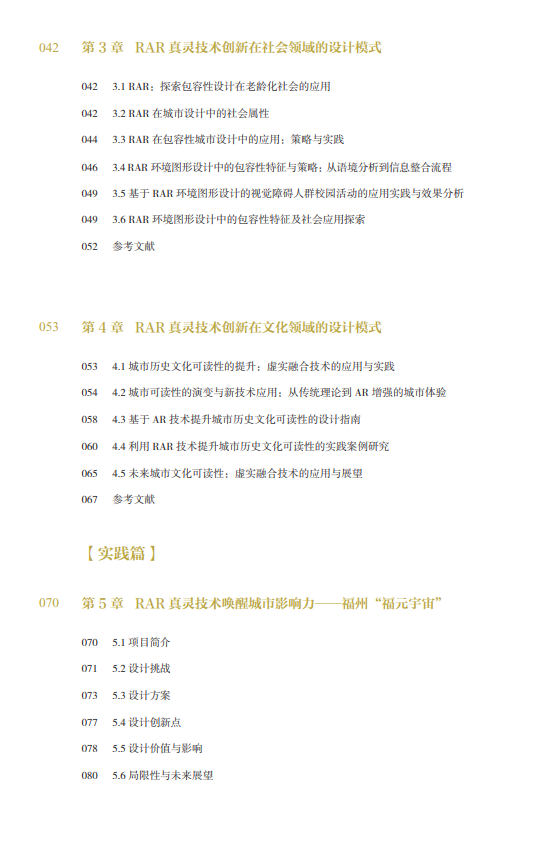 042　第 3 章　RAR 真灵技术创新在社会领域的设计模式

042　3.1 RAR：探索包容性设计在老龄化社会的应用

042　3.2 RAR 在城市设计中的社会属性

044　3.3 RAR 在包容性城市设计中的应用：策略与实践

046　3.4 RAR 环境图形设计中的包容性特征与策略：从语境分析到信息整合流程

049　3.5 基于 RAR 环境图形设计的视觉障碍人群校园活动的应用实践与效果分析

049　3.6 RAR 环境图形设计中的包容性特征及社会应用探索

052　参考文献

053　第 4 章　RAR 真灵技术创新在文化领域的设计模式

053　4.1 城市历史文化可读性的提升：虚实融合技术的应用与实践

054　4.2 城市可读性的演变与新技术应用：从传统理论到 AR 增强的城市体验

058　4.3 基于 AR 技术提升城市历史文化可读性的设计指南

060　4.4 利用 RAR 技术提升城市历史文化可读性的实践案例研究

065　4.5 未来城市文化可读性：虚实融合技术的应用与展望

067　参考文献

【实践篇】

070　第 5 章　RAR 真灵技术唤醒城市影响力——福州“福元宇宙”

070　5.1 项目简介

071　5.2 设计挑战

073　5.3 设计方案

077　5.4 设计创新点

078　5.5 设计价值与影响

080　5.6 局限性与未来展望